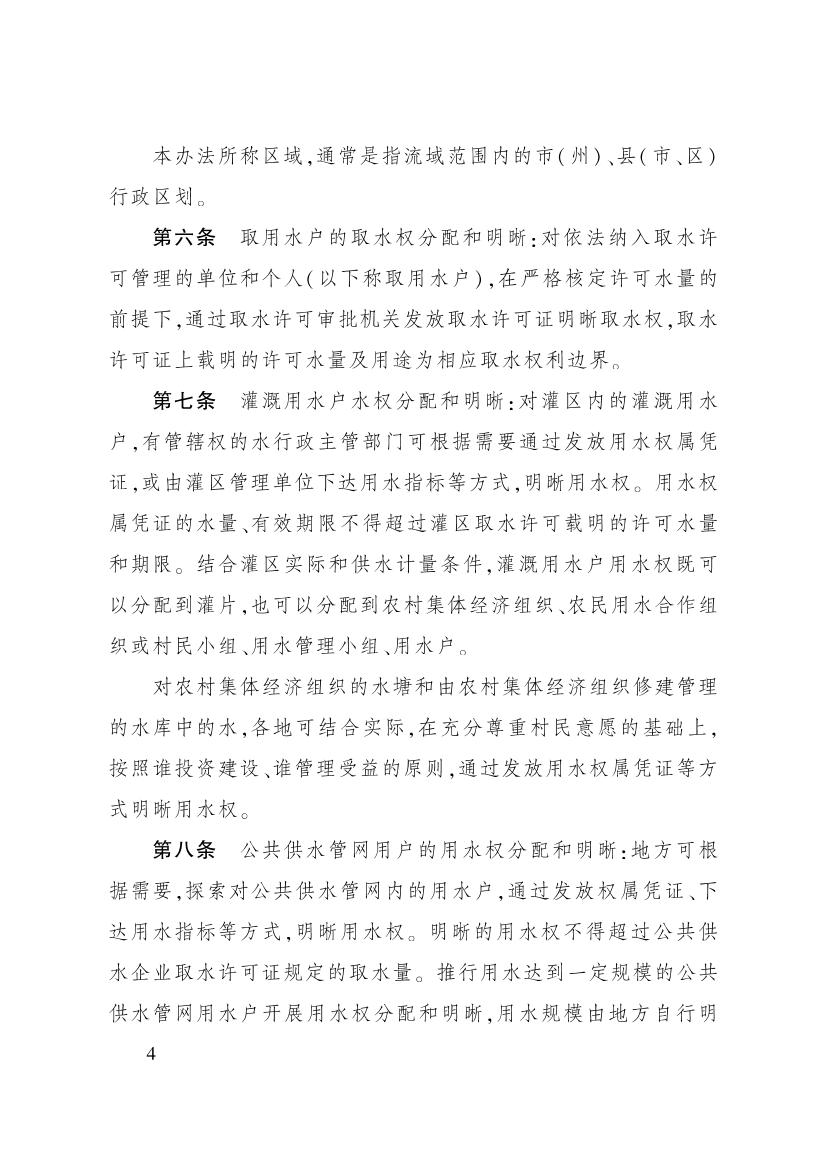 本办法所称区域，通常是指流域范围内的市（州）、县（市、区）行政区划。

第六条　取用水户的取水权分配和明晰：对依法纳入取水许可管理的单位和个人（以下称取用水户），在严格核定许可水量的前提下，通过取水许可审批机关发放取水许可证明晰取水权，取水许可证上载明的许可水量及用途为相应取水权利边界。

第七条　灌溉用水户水权分配和明晰：对灌区内的灌溉用水户，有管辖权的水行政主管部门可根据需要通过发放用水权属凭证，或由灌区管理单位下达用水指标等方式，明晰用水权。用水权属凭证的水量、有效期限不得超过灌区取水许可载明的许可水量和期限。结合灌区实际和供水计量条件，灌溉用水户用水权既可以分配到灌片，也可以分配到农村集体经济组织、农民用水合作组织或村民小组、用水管理小组、用水户。

对农村集体经济组织的水塘和由农村集体经济组织修建管理的水库中的水，各地可结合实际，在充分尊重村民意愿的基础上，按照谁投资建设、谁管理受益的原则，通过发放用水权属凭证等方式明晰用水权。

第八条　公共供水管网用户的用水权分配和明晰：地方可根据需要，探索对公共供水管网内的用水户，通过发放权属凭证、下达用水指标等方式，明晰用水权。明晰的用水权不得超过公共供水企业取水许可证规定的取水量。推行用水达到一定规模的公共供水管网用水户开展用水权分配和明晰，用水规模由地方自行明

4